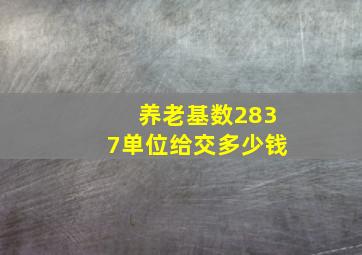 养老基数2837单位给交多少钱